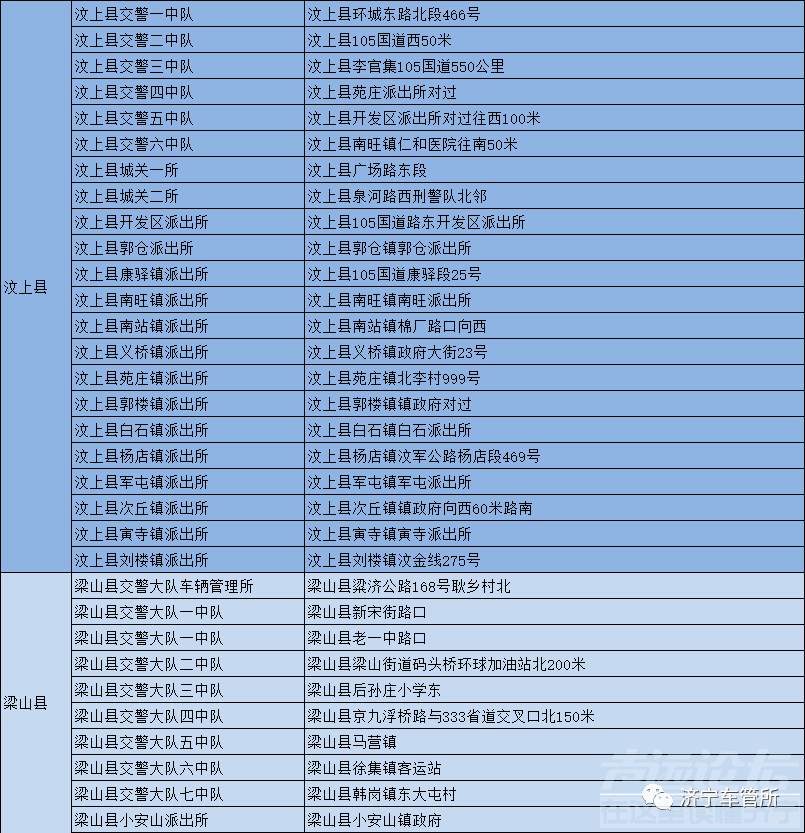 | | | |
|---|---|---|
| 汶上县 | 汶上县交警一中队 | 汶上县环城东路北段466号 |
| | 汶上县交警二中队 | 汶上县105国道西50米 |
| | 汶上县交警三中队 | 汶上县李官集105国道550公里 |
| | 汶上县交警四中队 | 汶上县苑庄派出所对过 |
| | 汶上县交警五中队 | 汶上县开发区派出所对过往西100米 |
| | 汶上县交警六中队 | 汶上县南旺镇仁和医院往南50米 |
| | 汶上县城关一所 | 汶上县广场路东段 |
| | 汶上县城关二所 | 汶上县泉河路西刑警队北邻 |
| | 汶上县开发区派出所 | 汶上县105国道路东开发区派出所 |
| | 汶上县郭仓派出所 | 汶上县郭仓镇郭仓派出所 |
| | 汶上县康驿镇派出所 | 汶上县105国道康驿段25号 |
| | 汶上县南旺镇派出所 | 汶上县南旺镇南旺派出所 |
| | 汶上县南站镇派出所 | 汶上县南站镇棉厂路口向西 |
| | 汶上县义桥镇派出所 | 汶上县义桥镇政府大街23号 |
| | 汶上县苑庄镇派出所 | 汶上县苑庄镇北李村999号 |
| | 汶上县郭楼镇派出所 | 汶上县郭楼镇镇政府对过 |
| | 汶上县白石镇派出所 | 汶上县白石镇白石派出所 |
| | 汶上县杨店镇派出所 | 汶上县杨店镇汶军公路杨店段469号 |
| | 汶上县军屯镇派出所 | 汶上县军屯镇军屯派出所 |
| | 汶上县次丘镇派出所 | 汶上县次丘镇镇政府向西60米路南 |
| | 汶上县寅寺镇派出所 | 汶上县寅寺镇寅寺派出所 |
| | 汶上县刘楼镇派出所 | 汶上县刘楼镇汶金线275号 |
| 梁山县 | 梁山县交警大队车辆管理所 | 梁山县梁济公路168号耿乡村北 |
| | 梁山县交警大队一中队 | 梁山县新宋街路口 |
| | 梁山县交警大队一中队 | 梁山县老一中路口 |
| | 梁山县交警大队二中队 | 梁山县梁山街道码头桥环球加油站北200米 |
| | 梁山县交警大队三中队 | 梁山县后孙庄小学东 |
| | 梁山县交警大队四中队 | 梁山县京九浮桥路与333省道交叉口北150米 |
| | 梁山县交警大队五中队 | 梁山县马营镇 |
| | 梁山县交警大队六中队 | 梁山县徐集镇客运站 |
| | 梁山县交警大队七中队 | 梁山县韩岗镇东大屯村 |
| | 梁山县小安山派出所 | 梁山县小安山镇政府 |

济宁车管所